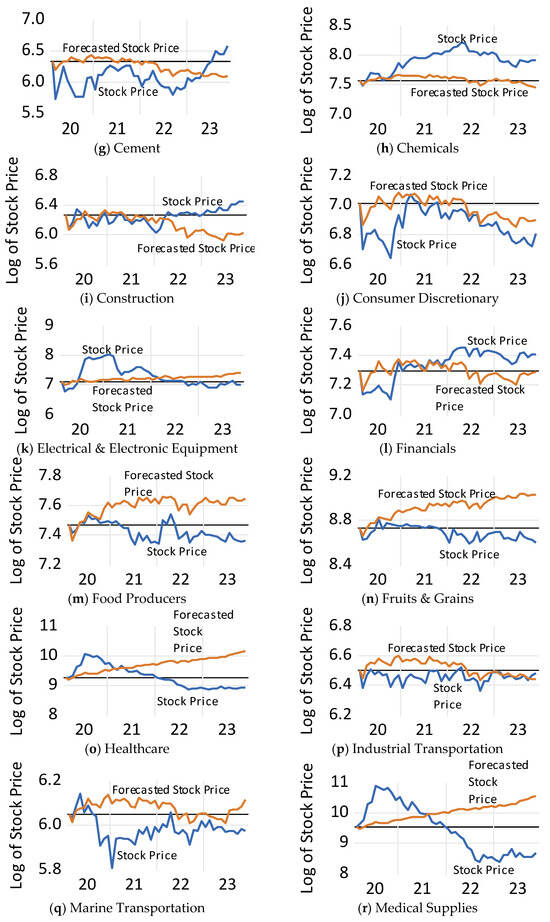 7.0
6.5
6.0
5.5
Forecasted Stock Price
Stock Price
20 21 22 23
(g) Cement

Log of Stock Price
8.5
8.0
7.5
7.0
Stock Price
Forecasted Stock Price
20 21 22 23
(h) Chemicals

Log of Stock Price
6.8
6.4
6.0
5.6
Stock Price
Forecasted Stock Price
20 21 22 23
(i) Construction

Log of Stock Price
7.2
7.0
6.8
6.6
Forecasted Stock Price
Stock Price
20 21 22 23
(j) Consumer Discretionary

Log of Stock Price
9
8
7
6
Stock Price
Forecasted Stock Price
20 21 22 23
(k) Electrical & Electronic Equipment

Log of Stock Price
7.6
7.4
7.2
7.0
Stock Price
Forecasted Stock Price
20 21 22 23
(l) Financials

Log of Stock Price
7.8
7.6
7.4
7.2
Forecasted Stock Price
Stock Price
20 21 22 23
(m) Food Producers

Log of Stock Price
9.2
8.8
8.4
Forecasted Stock Price
Stock Price
20 21 22 23
(n) Fruits & Grains

Log of Stock Price
11
10
9
8
Forecasted Stock Price
Stock Price
20 21 22 23
(o) Healthcare

Log of Stock Price
6.8
6.6
6.4
6.2
Forecasted Stock Price
Stock Price
20 21 22 23
(p) Industrial Transportation

Log of Stock Price
6.2
6.0
5.8
Forecasted Stock Price
Stock Price
20 21 22 23
(q) Marine Transportation

Log of Stock Price
11
10
9
8
Forecasted Stock Price
Stock Price
20 21 22 23
(r) Medical Supplies